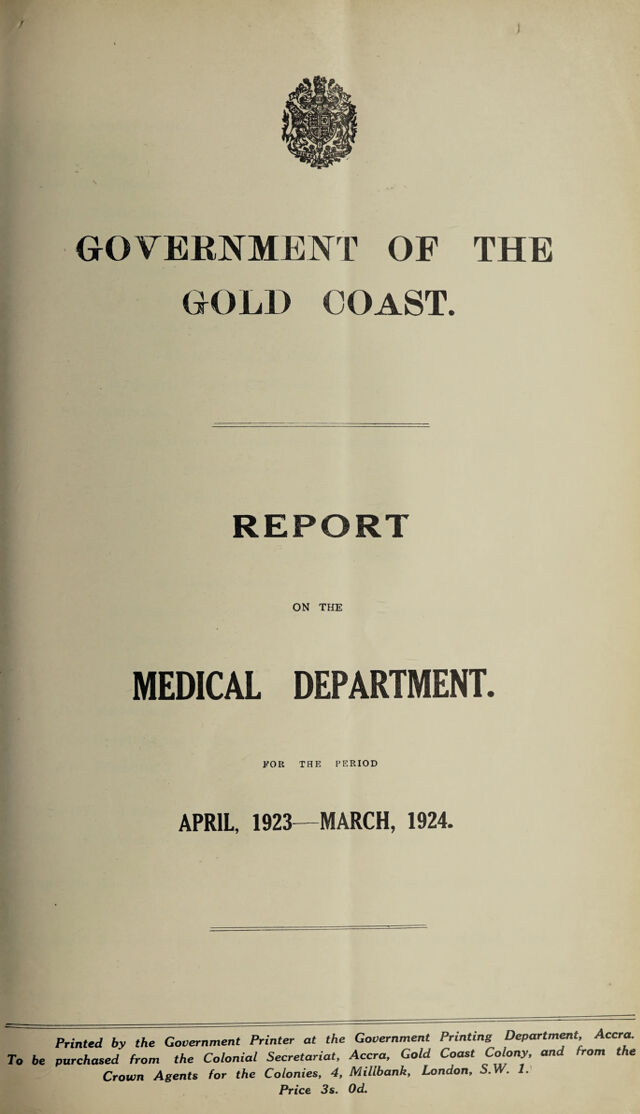 GOVERNMENT OF THE GOLD COAST.

REPORT

ON THE

MEDICAL DEPARTMENT.

FOR THE PERIOD

APRIL, 1923—MARCH, 1924.

Printed by the Government Printer at the Government Printing Department, Accra. To be purchased from the Colonial Secretariat, Accra, Gold Coast Colony, and from the Crown Agents for the Colonies, 4, Millbank, London, S.W. 1. Price 3s. 0d.